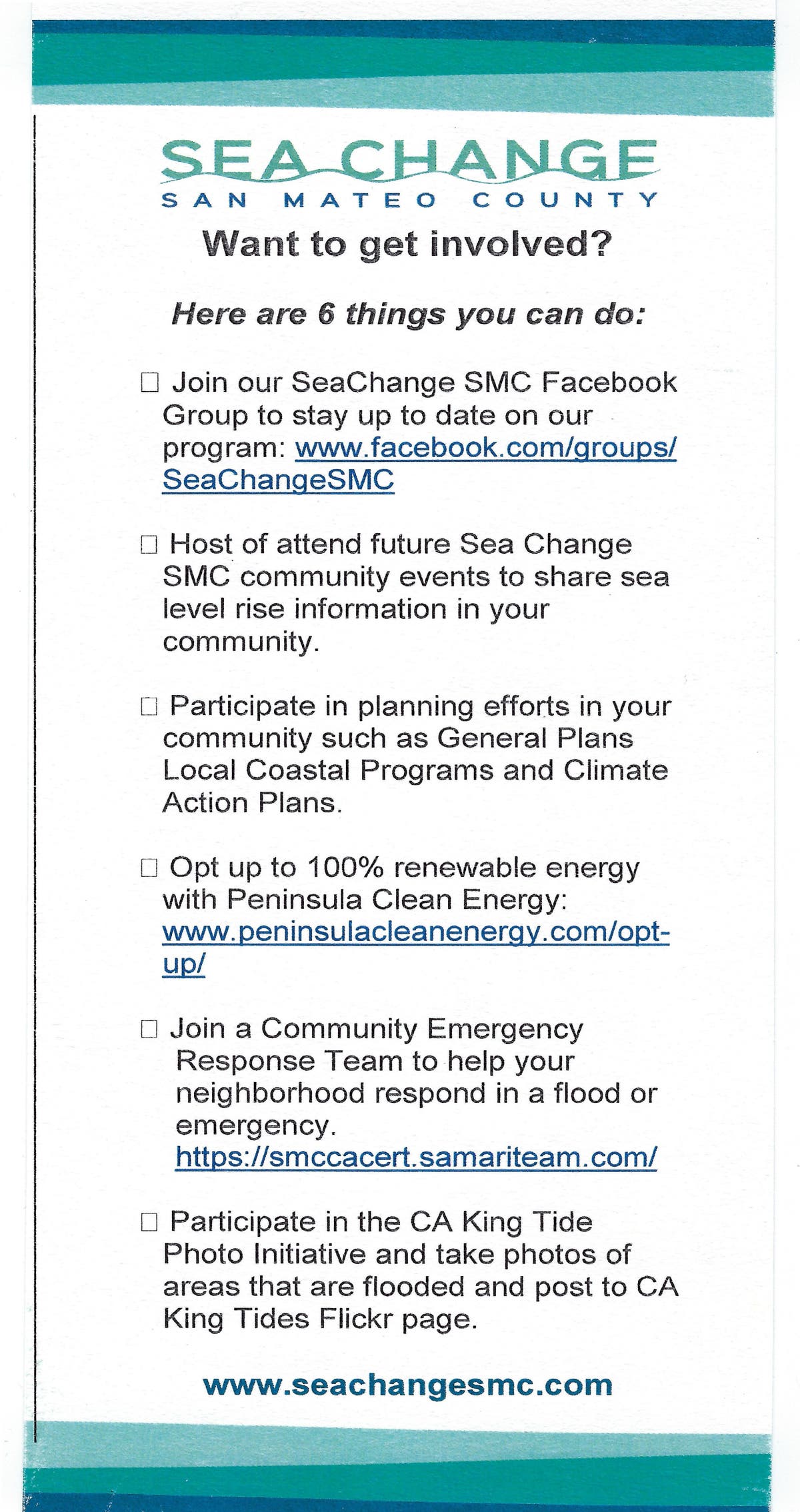 SEA CHANGE
SAN MATEO COUNTY

Want to get involved?

Here are 6 things you can do:

☐ Join our SeaChange SMC Facebook Group to stay up to date on our program: www.facebook.com/groups/SeaChangeSMC

☐ Host of attend future Sea Change SMC community events to share sea level rise information in your community.

☐ Participate in planning efforts in your community such as General Plans Local Coastal Programs and Climate Action Plans.

☐ Opt up to 100% renewable energy with Peninsula Clean Energy: www.peninsulacleanenergy.com/opt-up/

☐ Join a Community Emergency Response Team to help your neighborhood respond in a flood or emergency. https://smccacert.samariteam.com/

☐ Participate in the CA King Tide Photo Initiative and take photos of areas that are flooded and post to CA King Tides Flickr page.

www.seachangesmc.com